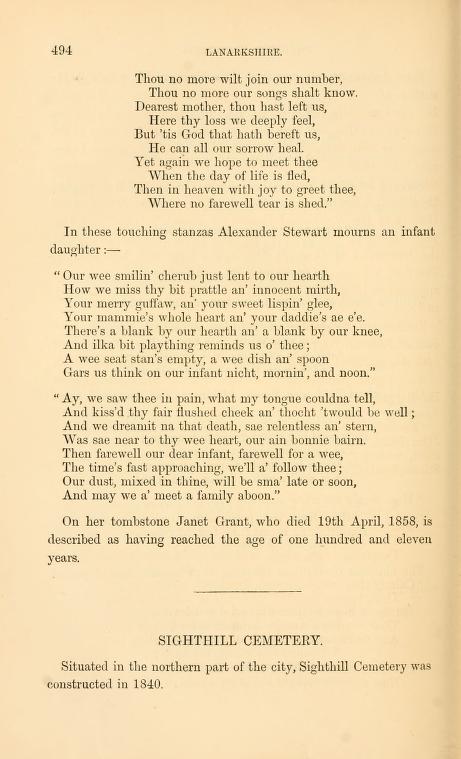 494

LANARKSHIRE.

Thou no more wilt join our number,
Thou no more our songs shalt know.
Dearest mother, thou hast left us,
Here thy loss we deeply feel,
But 'tis God that hath bereft us,
He can all our sorrow heal.
Yet again we hope to meet thee
When the day of life is fled,
Then in heaven with joy to greet thee,
Where no farewell tear is shed."

In these touching stanzas Alexander Stewart mourns an infant daughter:—

"Our wee smilin' cherub just lent to our hearth
How we miss thy bit prattle an' innocent mirth,
Your merry guffaw, an' your sweet lispin' glee,
Your mammie's whole heart an' your daddie's ae e'e.
There's a blank by our hearth an' a blank by our knee,
And ilka bit plaything reminds us o' thee;
A wee seat stan's empty, a wee dish an' spoon
Gars us think on our infant nicht, mornin', and noon."

"Ay, we saw thee in pain, what my tongue couldna tell,
And kiss'd thy fair flushed cheek an' thocht 'twould be well;
And we dreamit na that death, sae relentless an' stern,
Was sae near to thy wee heart, our ain bonnie bairn.
Then farewell our dear infant, farewell for a wee,
The time's fast approaching, we'll a' follow thee;
Our dust, mixed in thine, will be sma' late or soon,
And may we a' meet a family aboon."

On her tombstone Janet Grant, who died 19th April, 1858, is described as having reached the age of one hundred and eleven years.

SIGHTHILL CEMETERY.

Situated in the northern part of the city, Sighthill Cemetery was constructed in 1840.